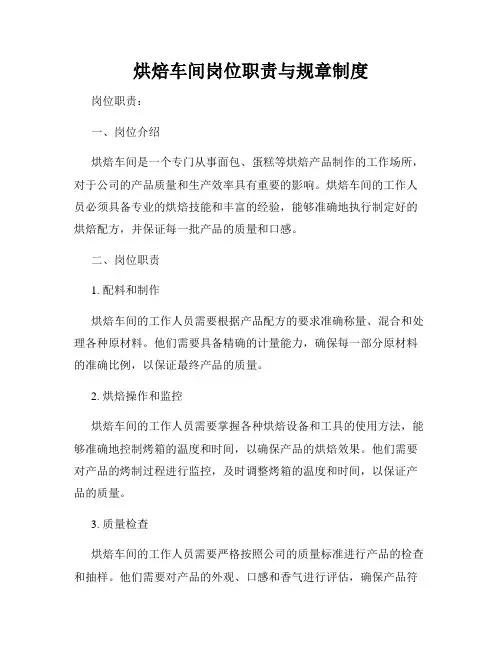 烘焙车间岗位职责与规章制度

岗位职责：

一、岗位介绍

烘焙车间是一个专门从事面包、蛋糕等烘焙产品制作的工作场所，对于公司的产品质量和生产效率具有重要的影响。烘焙车间的工作人员必须具备专业的烘焙技能和丰富的经验，能够准确地执行制定好的烘焙配方，并保证每一批产品的质量和口感。

二、岗位职责

1. 配料和制作

烘焙车间的工作人员需要根据产品配方的要求准确称量、混合和处理各种原材料。他们需要具备精确的计量能力，确保每一部分原材料的准确比例，以保证最终产品的质量。

2. 烘焙操作和监控

烘焙车间的工作人员需要掌握各种烘焙设备和工具的使用方法，能够准确地控制烤箱的温度和时间，以确保产品的烘焙效果。他们需要对产品的烤制过程进行监控，及时调整烤箱的温度和时间，以保证产品的质量。

3. 质量检查

烘焙车间的工作人员需要严格按照公司的质量标准进行产品的检查和抽样。他们需要对产品的外观、口感和香气进行评估，确保产品符